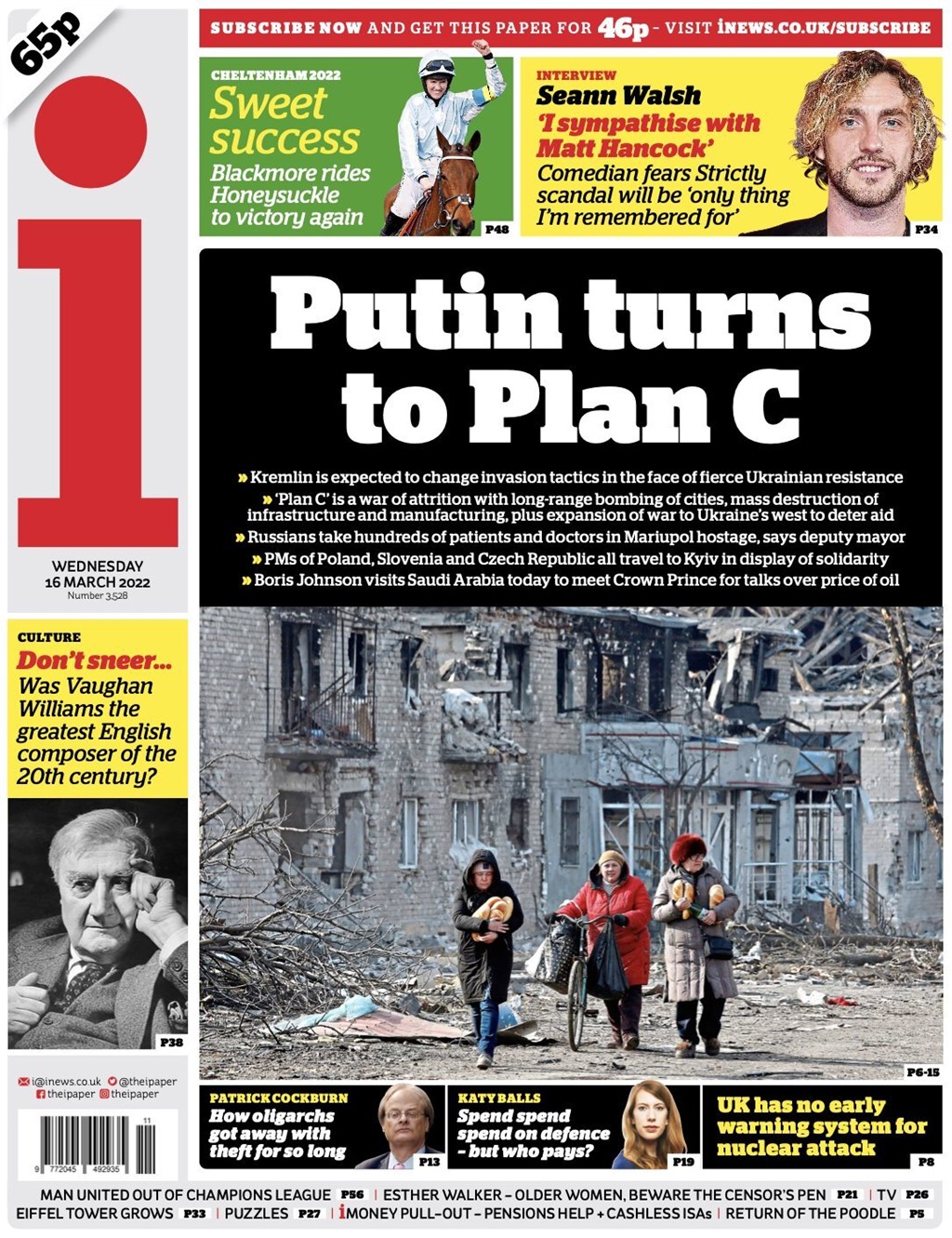 65p

i

WEDNESDAY
16 MARCH 2022
Number 3,528

SUBSCRIBE NOW AND GET THIS PAPER FOR 46p - VISIT iNEWS.CO.UK/SUBSCRIBE

CHELTENHAM 2022
Sweet success
Blackmore rides Honeysuckle to victory again
P48

INTERVIEW
Seann Walsh
'I sympathise with Matt Hancock'
Comedian fears Strictly scandal will be 'only thing I'm remembered for'
P34

Putin turns to Plan C

» Kremlin is expected to change invasion tactics in the face of fierce Ukrainian resistance
» 'Plan C' is a war of attrition with long-range bombing of cities, mass destruction of infrastructure and manufacturing, plus expansion of war to Ukraine's west to deter aid
» Russians take hundreds of patients and doctors in Mariupol hostage, says deputy mayor
» PMs of Poland, Slovenia and Czech Republic all travel to Kyiv in display of solidarity
» Boris Johnson visits Saudi Arabia today to meet Crown Prince for talks over price of oil

P6-15

CULTURE
Don't sneer...
Was Vaughan Williams the greatest English composer of the 20th century?
P38

i@inews.co.uk @theipaper
theipaper theipaper

11
9 772045 492935

PATRICK COCKBURN
How oligarchs got away with theft for so long
P13

KATY BALLS
Spend spend spend on defence - but who pays?
P19

UK has no early warning system for nuclear attack
P8

MAN UNITED OUT OF CHAMPIONS LEAGUE P56 | ESTHER WALKER – OLDER WOMEN, BEWARE THE CENSOR'S PEN P21 | TV P26
EIFFEL TOWER GROWS P33 | PUZZLES P27 | iMONEY PULL-OUT – PENSIONS HELP + CASHLESS ISAs | RETURN OF THE POODLE P5